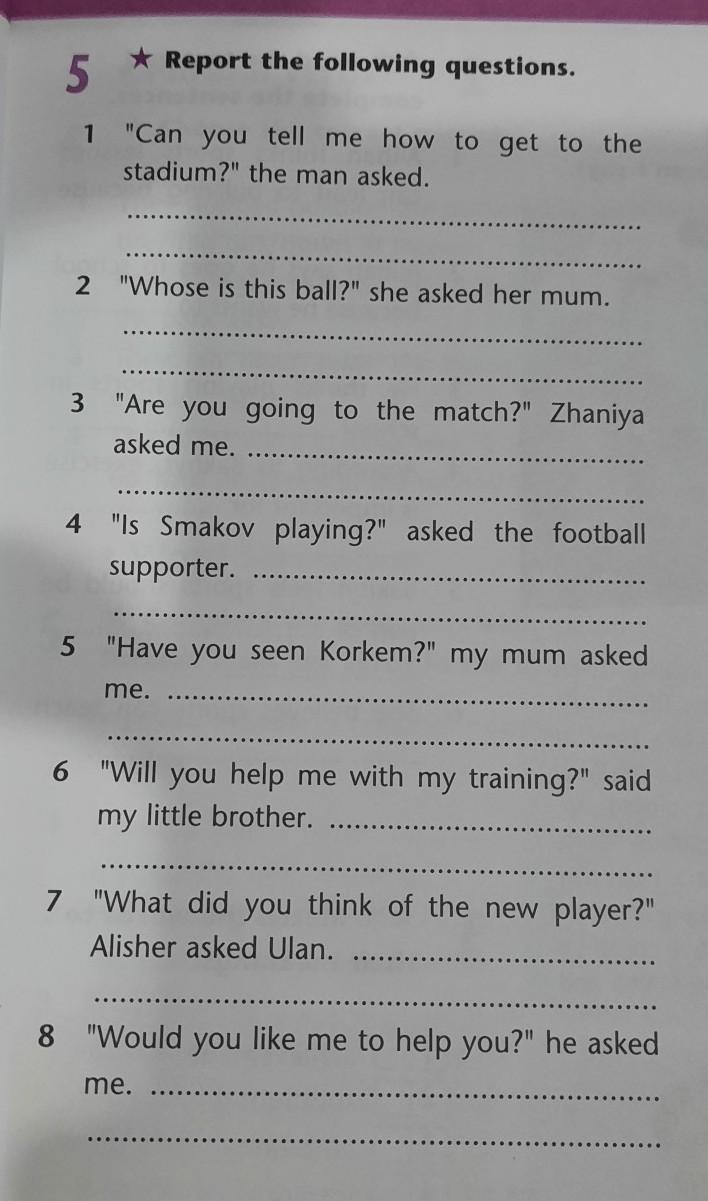 5 ★ Report the following questions.

1 "Can you tell me how to get to the stadium?" the man asked.

____

____

2 "Whose is this ball?" she asked her mum.

____

____

3 "Are you going to the match?" Zhaniya asked me. ____

____

4 "Is Smakov playing?" asked the football supporter. ____

____

5 "Have you seen Korkem?" my mum asked me. ____

____

6 "Will you help me with my training?" said my little brother. ____

____

7 "What did you think of the new player?" Alisher asked Ulan. ____

____

8 "Would you like me to help you?" he asked me. ____

____